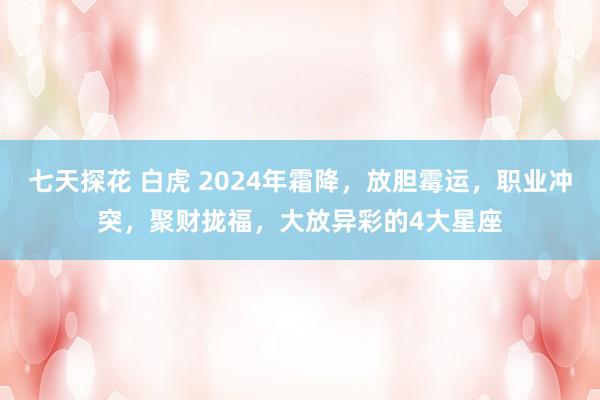 七天探花 白虎 2024年霜降，放胆霉运，职业冲突，聚财拢福，大放异彩的4大星座